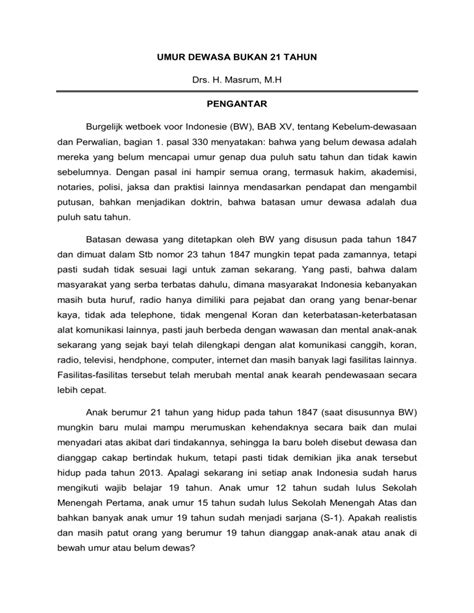 UMUR DEWASA BUKAN 21 TAHUN

Drs. H. Masrum, M.H

PENGANTAR

Burgelijk wetboek voor Indonesie (BW), BAB XV, tentang Kebelum-dewasaan dan Perwalian, bagian 1. pasal 330 menyatakan: bahwa yang belum dewasa adalah mereka yang belum mencapai umur genap dua puluh satu tahun dan tidak kawin sebelumnya. Dengan pasal ini hampir semua orang, termasuk hakim, akademisi, notaries, polisi, jaksa dan praktisi lainnya mendasarkan pendapat dan mengambil putusan, bahkan menjadikan doktrin, bahwa batasan umur dewasa adalah dua puluh satu tahun.

Batasan dewasa yang ditetapkan oleh BW yang disusun pada tahun 1847 dan dimuat dalam Stb nomor 23 tahun 1847 mungkin tepat pada zamannya, tetapi pasti sudah tidak sesuai lagi untuk zaman sekarang. Yang pasti, bahwa dalam masyarakat yang serba terbatas dahulu, dimana masyarakat Indonesia kebanyakan masih buta huruf, radio hanya dimiliki para pejabat dan orang yang benar-benar kaya, tidak ada telephone, tidak mengenal Koran dan keterbatasan-keterbatasan alat komunikasi lainnya, pasti jauh berbeda dengan wawasan dan mental anak-anak sekarang yang sejak bayi telah dilengkapi dengan alat komunikasi canggih, koran, radio, televisi, hendphone, computer, internet dan masih banyak lagi fasilitas lainnya. Fasilitas-fasilitas tersebut telah merubah mental anak kearah pendewasaan secara lebih cepat.

Anak berumur 21 tahun yang hidup pada tahun 1847 (saat disusunnya BW) mungkin baru mulai mampu merumuskan kehendaknya secara baik dan mulai menyadari atas akibat dari tindakannya, sehingga Ia baru boleh disebut dewasa dan dianggap cakap bertindak hukum, tetapi pasti tidak demikian jika anak tersebut hidup pada tahun 2013. Apalagi sekarang ini setiap anak Indonesia sudah harus mengikuti wajib belajar 19 tahun. Anak umur 12 tahun sudah lulus Sekolah Menengah Pertama, anak umur 15 tahun sudah lulus Sekolah Menengah Atas dan bahkan banyak anak umur 19 tahun sudah menjadi sarjana (S-1). Apakah realistis dan masih patut orang yang berumur 19 tahun dianggap anak-anak atau anak di bewah umur atau belum dewas?